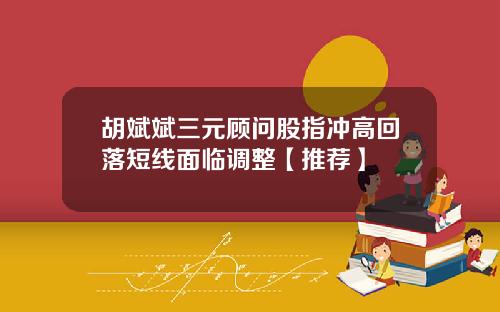 胡斌斌三元顾问股指冲高回落短线面临调整【推荐】